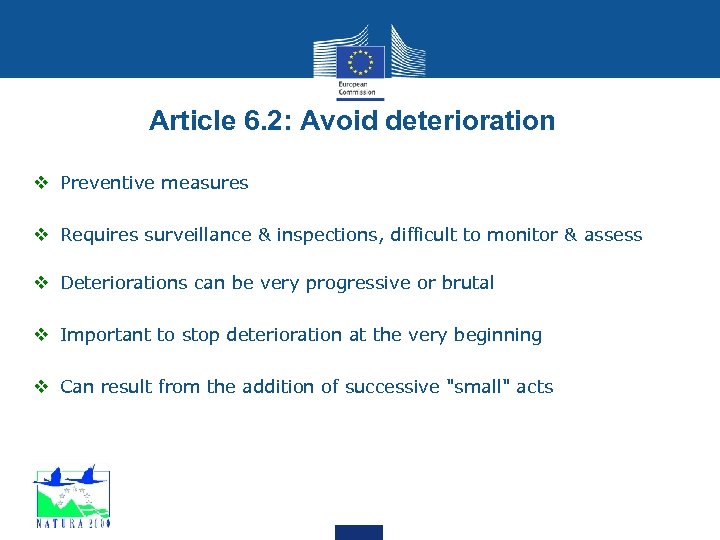 European Commission

Article 6.2: Avoid deterioration

❖ Preventive measures

❖ Requires surveillance & inspections, difficult to monitor & assess

❖ Deteriorations can be very progressive or brutal

❖ Important to stop deterioration at the very beginning

❖ Can result from the addition of successive "small" acts

NATURA 2000